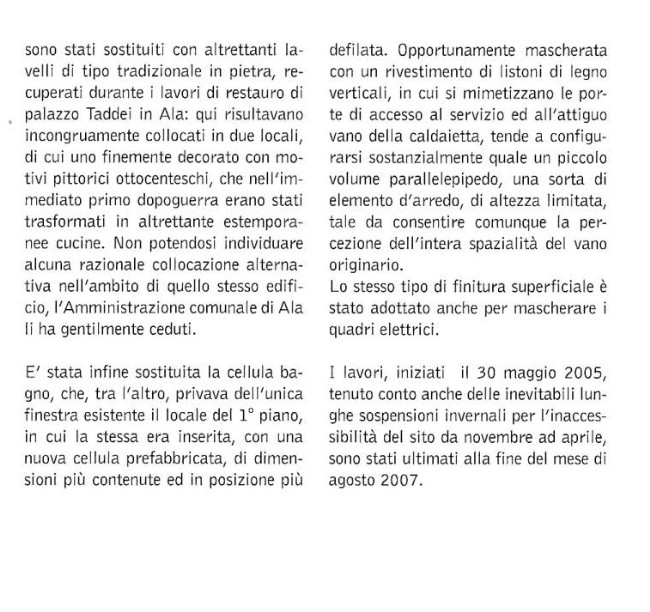 sono stati sostituiti con altrettanti lavelli di tipo tradizionale in pietra, recuperati durante i lavori di restauro di palazzo Taddei in Ala: qui risultavano incongruamente collocati in due locali, di cui uno finemente decorato con motivi pittorici ottocenteschi, che nell'immediato primo dopoguerra erano stati trasformati in altrettante estemporanee cucine. Non potendosi individuare alcuna razionale collocazione alternativa nell'ambito di quello stesso edificio, l'Amministrazione comunale di Ala li ha gentilmente ceduti.

E' stata infine sostituita la cellula bagno, che, tra l'altro, privava dell'unica finestra esistente il locale del 1° piano, in cui la stessa era inserita, con una nuova cellula prefabbricata, di dimensioni più contenute ed in posizione più defilata. Opportunamente mascherata con un rivestimento di listoni di legno verticali, in cui si mimetizzano le porte di accesso al servizio ed all'attiguo vano della caldaietta, tende a configurarsi sostanzialmente quale un piccolo volume parallelepipedo, una sorta di elemento d'arredo, di altezza limitata, tale da consentire comunque la percezione dell'intera spazialità del vano originario.
Lo stesso tipo di finitura superficiale è stato adottato anche per mascherare i quadri elettrici.

I lavori, iniziati il 30 maggio 2005, tenuto conto anche delle inevitabili lunghe sospensioni invernali per l'inaccessibilità del sito da novembre ad aprile, sono stati ultimati alla fine del mese di agosto 2007.